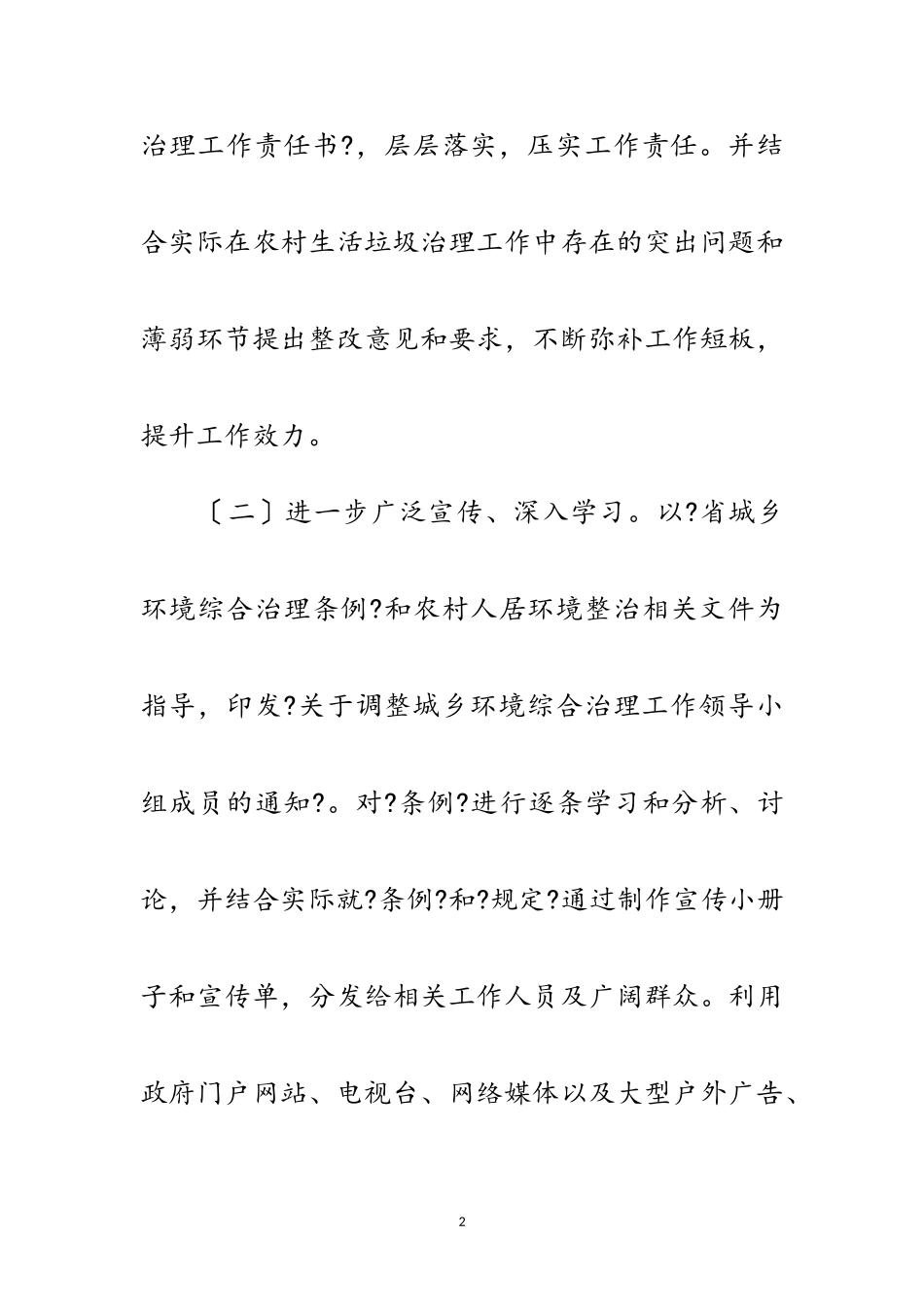 治理工作责任书?，层层落实，压实工作责任。并结合实际在农村生活垃圾治理工作中存在的突出问题和薄弱环节提出整改意见和要求，不断弥补工作短板，提升工作效力。

〔二〕进一步广泛宣传、深入学习。以?省城乡环境综合治理条例?和农村人居环境整治相关文件为指导，印发?关于调整城乡环境综合治理工作领导小组成员的通知?。对?条例?进行逐条学习和分析、讨论，并结合实际就?条例?和?规定?通过制作宣传小册子和宣传单，分发给相关工作人员及广阔群众。利用政府门户网站、电视台、网络媒体以及大型户外广告、

2